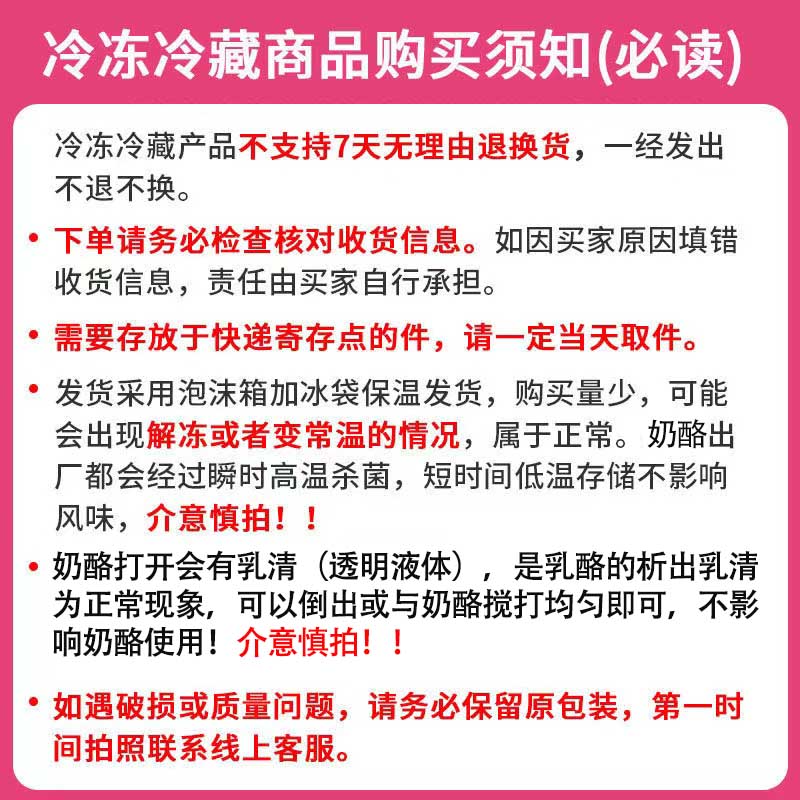 冷冻冷藏商品购买须知(必读)

冷冻冷藏产品不支持7天无理由退换货，一经发出不退不换。

• 下单请务必检查核对收货信息。如因买家原因填错收货信息，责任由买家自行承担。

• 需要存放于快递寄存点的件，请一定当天取件。

• 发货采用泡沫箱加冰袋保温发货，购买量少，可能会出现解冻或者变常温的情况，属于正常。奶酪出厂都会经过瞬时高温杀菌，短时间低温存储不影响风味，介意慎拍！！

• 奶酪打开会有乳清（透明液体），是乳酪的析出乳清为正常现象，可以倒出或与奶酪搅打均匀即可，不影响奶酪使用！介意慎拍！！

• 如遇破损或质量问题，请务必保留原包装，第一时间拍照联系线上客服。